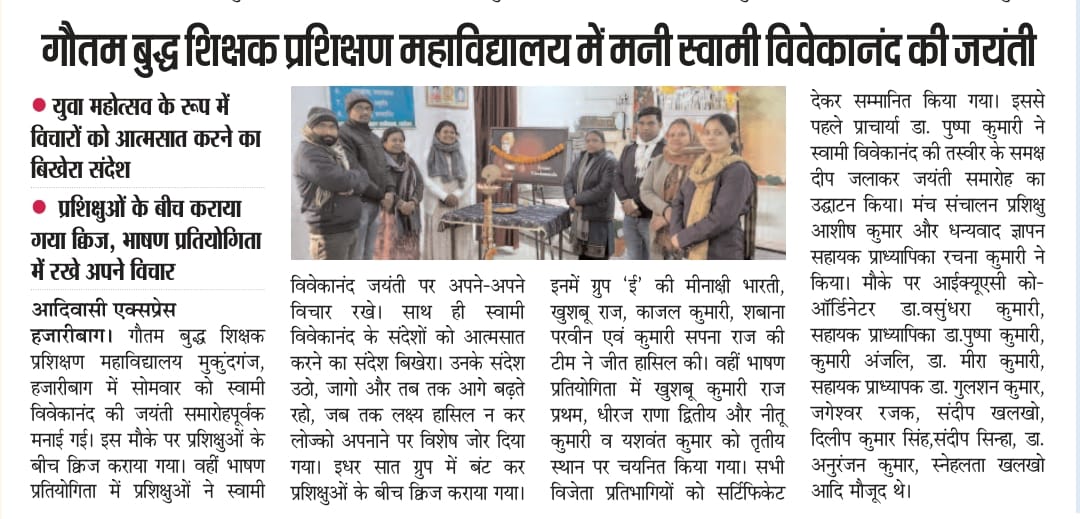 गौतम बुद्ध शिक्षक प्रशिक्षण महाविद्यालय में मनी स्वामी विवेकानंद की जयंती

● युवा महोत्सव के रूप में विचारों को आत्मसात करने का बिखेरा संदेश

● प्रशिक्षुओं के बीच कराया गया क्विज, भाषण प्रतियोगिता में रखे अपने विचार

आदिवासी एक्सप्रेस

हजारीबाग। गौतम बुद्ध शिक्षक प्रशिक्षण महाविद्यालय मुकुंदगंज, हजारीबाग में सोमवार को स्वामी विवेकानंद की जयंती समारोहपूर्वक मनाई गई। इस मौके पर प्रशिक्षुओं के बीच क्विज कराया गया। वहीं भाषण प्रतियोगिता में प्रशिक्षुओं ने स्वामी विवेकानंद जयंती पर अपने-अपने विचार रखे। साथ ही स्वामी विवेकानंद के संदेशों को आत्मसात करने का संदेश बिखेरा। उनके संदेश उठो, जागो और तब तक आगे बढ़ते रहो, जब तक लक्ष्य हासिल न कर लोज्को अपनाने पर विशेष जोर दिया गया। इधर सात ग्रुप में बंट कर प्रशिक्षुओं के बीच क्विज कराया गया। इनमें ग्रुप 'ई' की मीनाक्षी भारती, खुशबू राज, काजल कुमारी, शबाना परवीन एवं कुमारी सपना राज की टीम ने जीत हासिल की। वहीं भाषण प्रतियोगिता में खुशबू कुमारी राज प्रथम, धीरज राणा द्वितीय और नीतू कुमारी व यशवंत कुमार को तृतीय स्थान पर चयनित किया गया। सभी विजेता प्रतिभागियों को सर्टिफिकेट देकर सम्मानित किया गया। इससे पहले प्राचार्या डा. पुष्पा कुमारी ने स्वामी विवेकानंद की तस्वीर के समक्ष दीप जलाकर जयंती समारोह का उद्घाटन किया। मंच संचालन प्रशिक्षु आशीष कुमार और धन्यवाद ज्ञापन सहायक प्राध्यापिका रचना कुमारी ने किया। मौके पर आईक्यूएसी को-ऑर्डिनेटर डा.वसुंधरा कुमारी, सहायक प्राध्यापिका डा.पुष्पा कुमारी, कुमारी अंजलि, डा. मीरा कुमारी, सहायक प्राध्यापक डा. गुलशन कुमार, जगेश्वर रजक, संदीप खलखो, दिलीप कुमार सिंह,संदीप सिन्हा, डा. अनुरंजन कुमार, स्नेहलता खलखो आदि मौजूद थे।